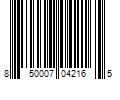 8 50007 04216 5